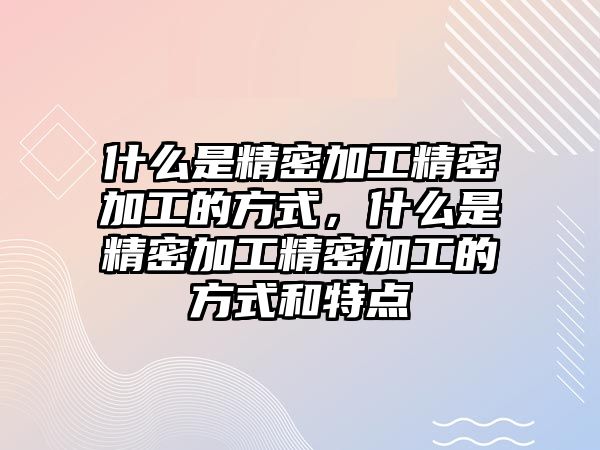 什么是精密加工精密加工的方式，什么是精密加工精密加工的方式和特点